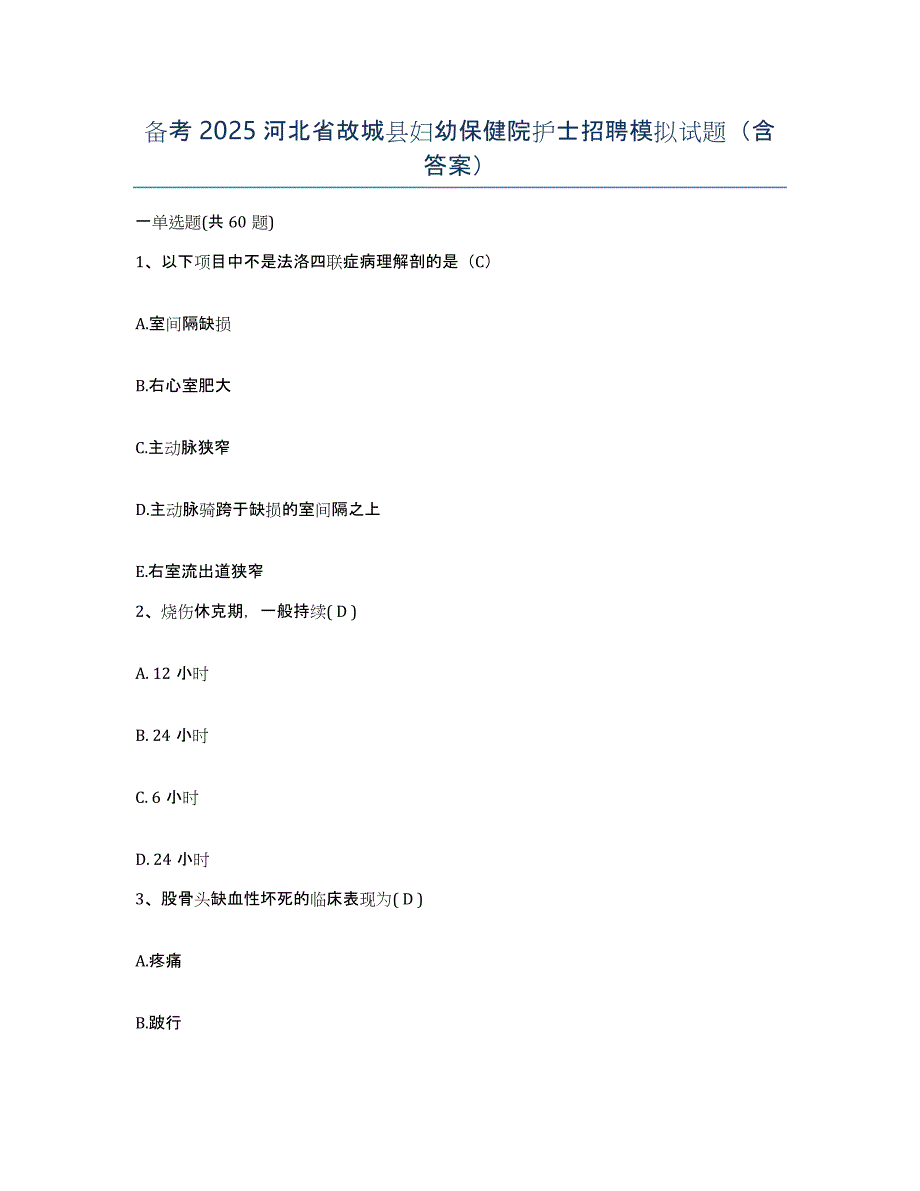 备考 2025 河北省故城县妇幼保健院护士招聘模拟试题（含答案）

一单选题(共 60 题)

1、以下项目中不是法洛四联症病理解剖的是（C）

A.室间隔缺损

B.右心室肥大

C.主动脉狭窄

D.主动脉骑跨于缺损的室间隔之上

E.右室流出道狭窄

2、烧伤休克期，一般持续( D )

A. 12 小时

B. 24 小时

C. 6 小时

D. 24 小时

3、股骨头缺血性坏死的临床表现为( D )

A.疼痛

B.跛行